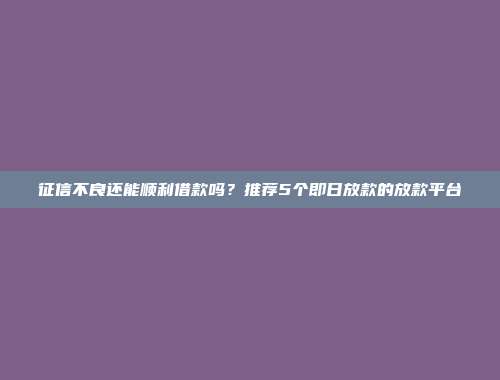 征信不良还能顺利借款吗？推荐5个即日放款的放款平台